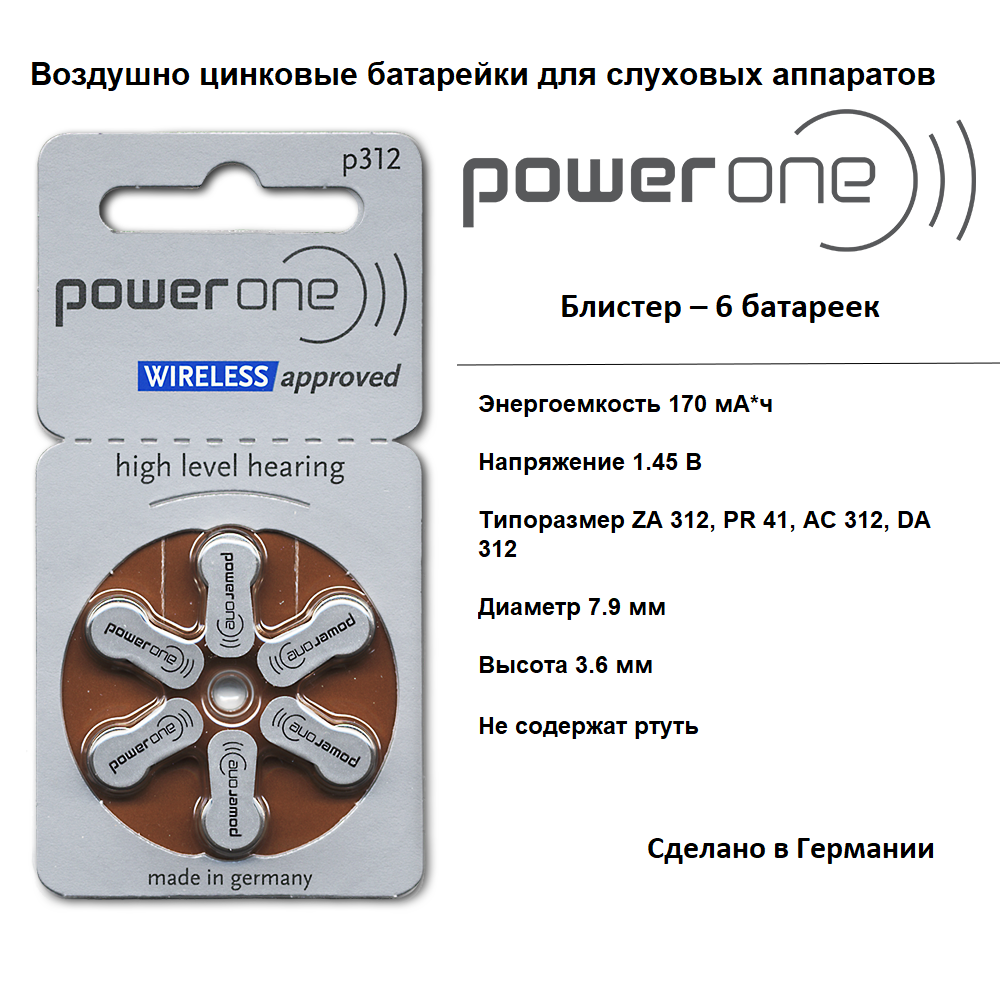 Воздушно цинковые батарейки для слуховых аппаратов

p312

power one

WIRELESS approved

high level hearing

power one

power one

power one

power one

power one

power one

made in germany

power one

Блистер – 6 батареек

Энергоемкость 170 мА*ч

Напряжение 1.45 В

Типоразмер ZA 312, PR 41, AC 312, DA 312

Диаметр 7.9 мм

Высота 3.6 мм

Не содержат ртуть

Сделано в Германии